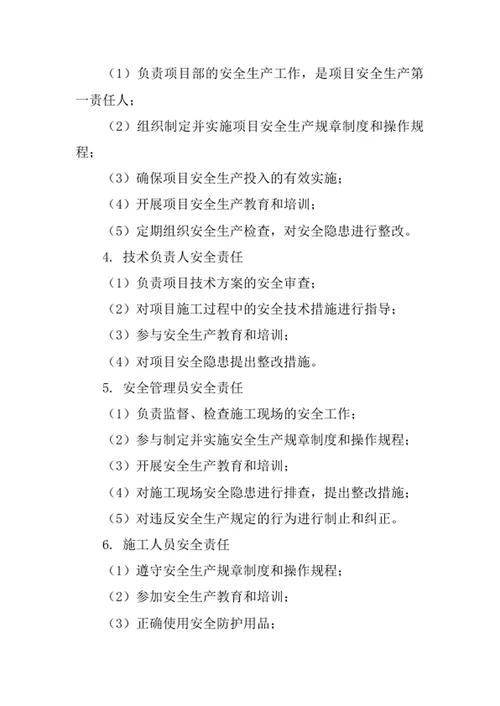 （1）负责项目部的安全生产工作，是项目安全生产第一责任人；

（2）组织制定并实施项目安全生产规章制度和操作规程；

（3）确保项目安全生产投入的有效实施；

（4）开展项目安全生产教育和培训；

（5）定期组织安全生产检查，对安全隐患进行整改。

4. 技术负责人安全责任

（1）负责项目技术方案的安全审查；

（2）对项目施工过程中的安全技术措施进行指导；

（3）参与安全生产教育和培训；

（4）对项目安全隐患提出整改措施。

5. 安全管理员安全责任

（1）负责监督、检查施工现场的安全工作；

（2）参与制定并实施安全生产规章制度和操作规程；

（3）开展安全生产教育和培训；

（4）对施工现场安全隐患进行排查，提出整改措施；

（5）对违反安全生产规定的行为进行制止和纠正。

6. 施工人员安全责任

（1）遵守安全生产规章制度和操作规程；

（2）参加安全生产教育和培训；

（3）正确使用安全防护用品；